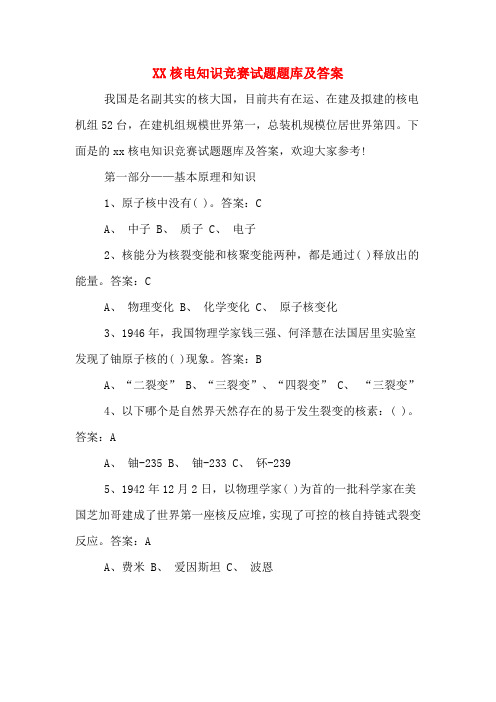 XX 核电知识竞赛试题题库及答案

我国是名副其实的核大国，目前共有在运、在建及拟建的核电机组 52 台，在建机组规模世界第一，总装机规模位居世界第四。下面是的 xx 核电知识竞赛试题题库及答案，欢迎大家参考!

第一部分——基本原理和知识

1、原子核中没有( )。答案：C

A、 中子 B、 质子 C、 电子

2、核能分为核裂变能和核聚变能两种，都是通过( )释放出的能量。答案：C

A、 物理变化 B、 化学变化 C、 原子核变化

3、1946 年，我国物理学家钱三强、何泽慧在法国居里实验室发现了铀原子核的( )现象。答案：B

A、“二裂变” B、“三裂变”、“四裂变” C、 “三裂变”

4、以下哪个是自然界天然存在的易于发生裂变的核素：( )。答案：A

A、 铀-235 B、 铀-233 C、 钚-239

5、1942 年 12 月 2 日，以物理学家( )为首的一批科学家在美国芝加哥建成了世界第一座核反应堆，实现了可控的核自持链式裂变反应。答案：A

A、费米 B、 爱因斯坦 C、 波恩